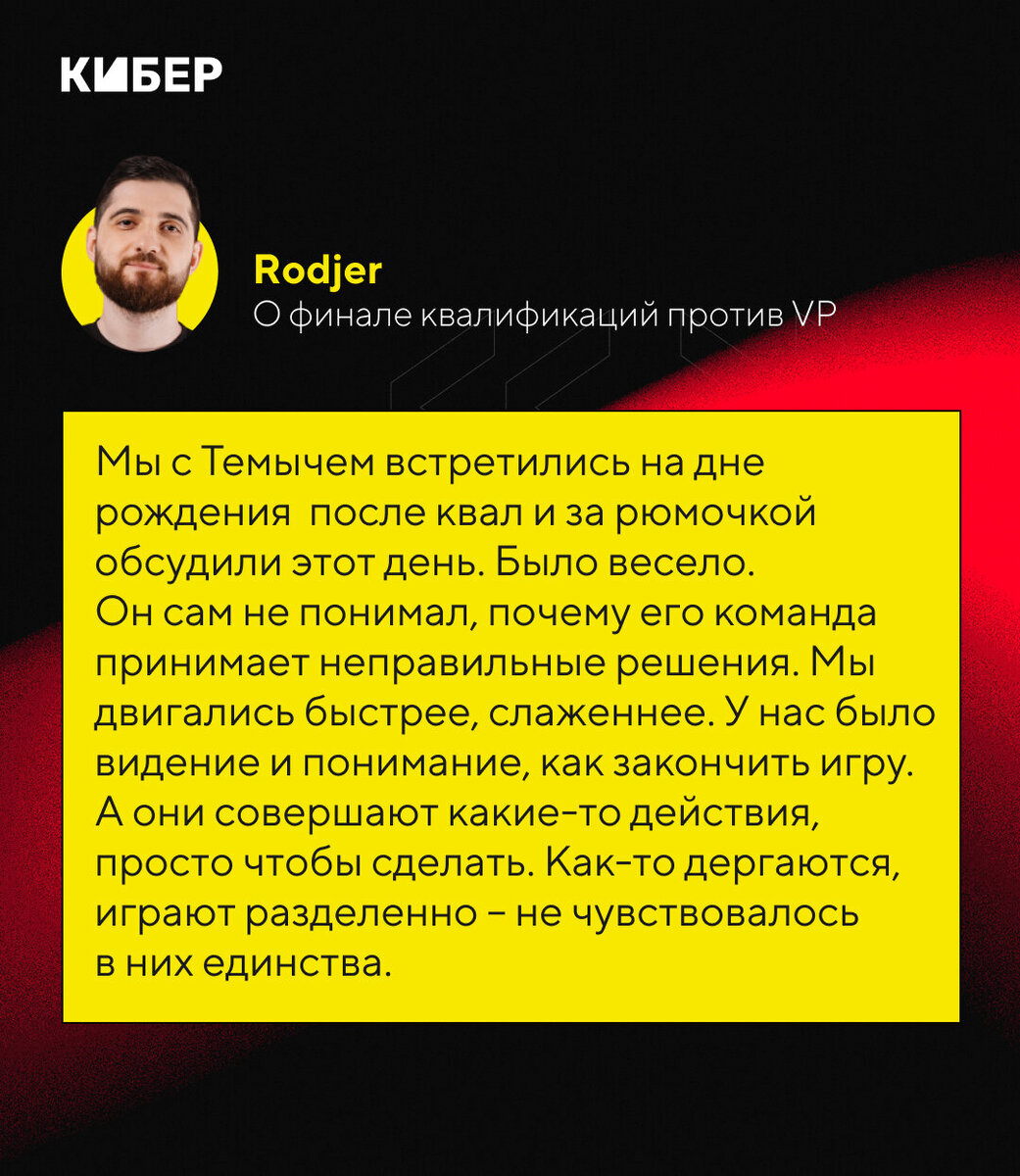 КИБЕР

Rodjer
О финале квалификаций против VP

Мы с Темычем встретились на дне рождения после квал и за рюмочкой обсудили этот день. Было весело.
Он сам не понимал, почему его команда принимает неправильные решения. Мы двигались быстрее, слаженнее. У нас было видение и понимание, как закончить игру. А они совершают какие-то действия, просто чтобы сделать. Как-то дергаются, играют разделенно – не чувствовалось в них единства.